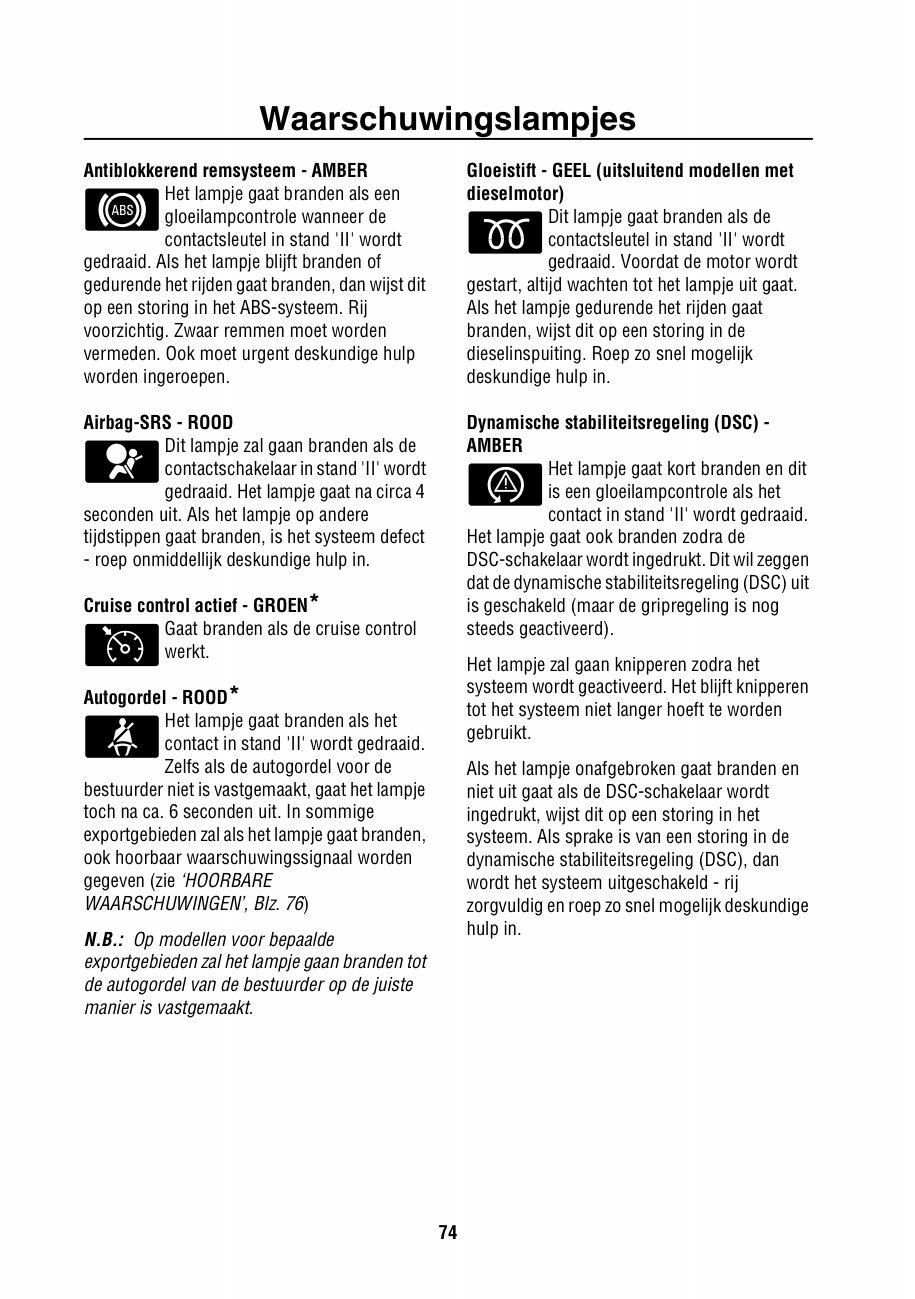 Waarschuwingslampjes

Antiblokkerend remsysteem - AMBER

ABS

Het lampje gaat branden als een gloeilampcontrole wanneer de contactsleutel in stand 'II' wordt gedraaid. Als het lampje blijft branden of gedurende het rijden gaat branden, dan wijst dit op een storing in het ABS-systeem. Rij voorzichtig. Zwaar remmen moet worden vermeden. Ook moet urgent deskundige hulp worden ingeroepen.

Airbag-SRS - ROOD

Dit lampje zal gaan branden als de contactschakelaar in stand 'II' wordt gedraaid. Het lampje gaat na circa 4 seconden uit. Als het lampje op andere tijdstippen gaat branden, is het systeem defect - roep onmiddellijk deskundige hulp in.

Cruise control actief - GROEN*

Gaat branden als de cruise control werkt.

Autogordel - ROOD*

Het lampje gaat branden als het contact in stand 'II' wordt gedraaid. Zelfs als de autogordel voor de bestuurder niet is vastgemaakt, gaat het lampje toch na ca. 6 seconden uit. In sommige exportgebieden zal als het lampje gaat branden, ook hoorbaar waarschuwingssignaal worden gegeven (zie 'HOORBARE WAARSCHUWINGEN', Blz. 76)

N.B.: Op modellen voor bepaalde exportgebieden zal het lampje gaan branden tot de autogordel van de bestuurder op de juiste manier is vastgemaakt.

Gloeistift - GEEL (uitsluitend modellen met dieselmotor)

Dit lampje gaat branden als de contactsleutel in stand 'II' wordt gedraaid. Voordat de motor wordt gestart, altijd wachten tot het lampje uit gaat. Als het lampje gedurende het rijden gaat branden, wijst dit op een storing in de dieselinspuiting. Roep zo snel mogelijk deskundige hulp in.

Dynamische stabiliteitsregeling (DSC) - AMBER

Het lampje gaat kort branden en dit is een gloeilampcontrole als het contact in stand 'II' wordt gedraaid. Het lampje gaat ook branden zodra de DSC-schakelaar wordt ingedrukt. Dit wil zeggen dat de dynamische stabiliteitsregeling (DSC) uit is geschakeld (maar de gripregeling is nog steeds geactiveerd).

Het lampje zal gaan knipperen zodra het systeem wordt geactiveerd. Het blijft knipperen tot het systeem niet langer hoeft te worden gebruikt.

Als het lampje onafgebroken gaat branden en niet uit gaat als de DSC-schakelaar wordt ingedrukt, wijst dit op een storing in het systeem. Als sprake is van een storing in de dynamische stabiliteitsregeling (DSC), dan wordt het systeem uitgeschakeld - rij zorgvuldig en roep zo snel mogelijk deskundige hulp in.

74